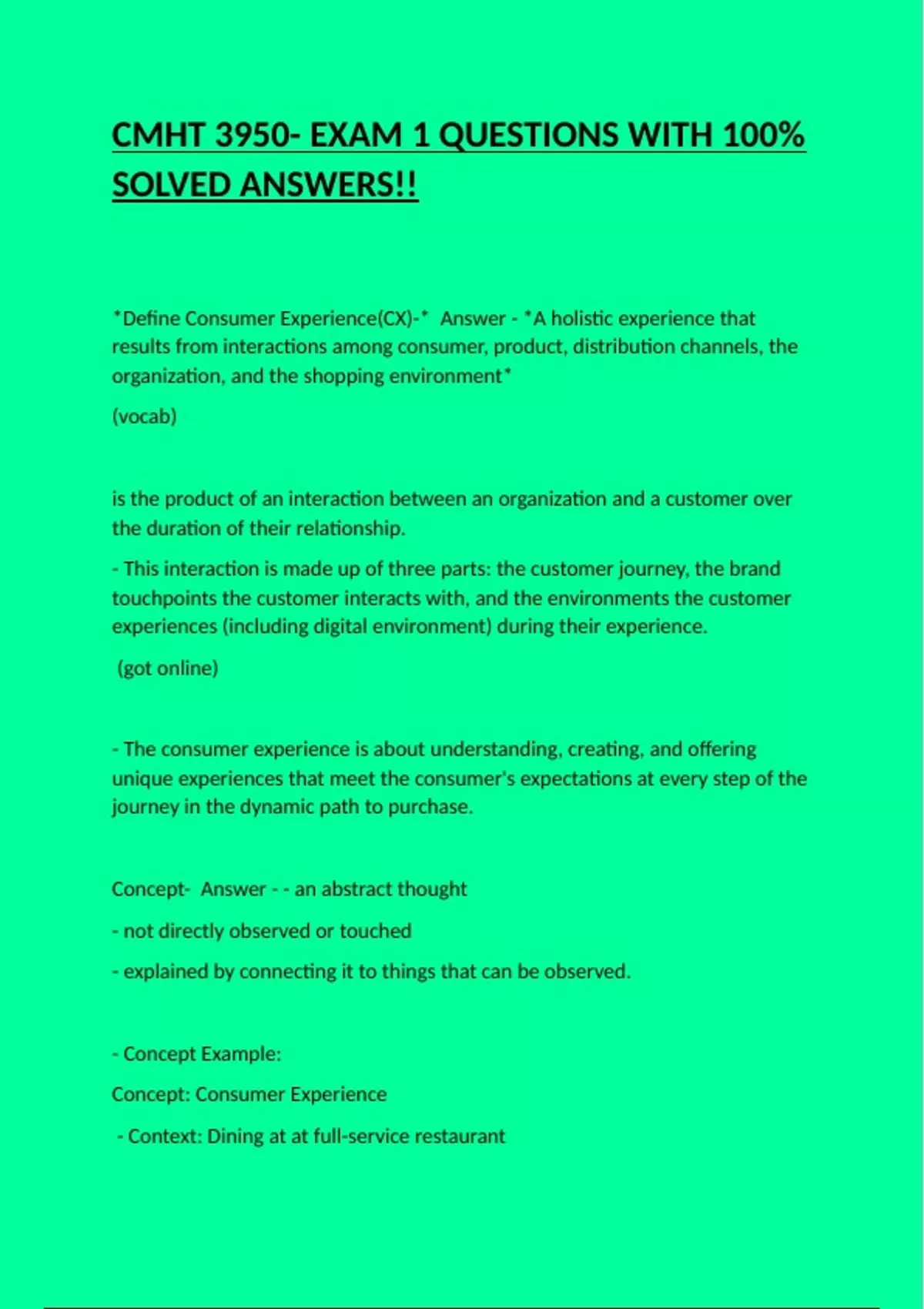 CMHT 3950- EXAM 1 QUESTIONS WITH 100% SOLVED ANSWERS!!

*Define Consumer Experience(CX)-* Answer - *A holistic experience that results from interactions among consumer, product, distribution channels, the organization, and the shopping environment*

(vocab)

is the product of an interaction between an organization and a customer over the duration of their relationship.

- This interaction is made up of three parts: the customer journey, the brand touchpoints the customer interacts with, and the environments the customer experiences (including digital environment) during their experience.

(got online)

- The consumer experience is about understanding, creating, and offering unique experiences that meet the consumer's expectations at every step of the journey in the dynamic path to purchase.

Concept- Answer - - an abstract thought

- not directly observed or touched

- explained by connecting it to things that can be observed.

- Concept Example:

Concept: Consumer Experience

- Context: Dining at at full-service restaurant